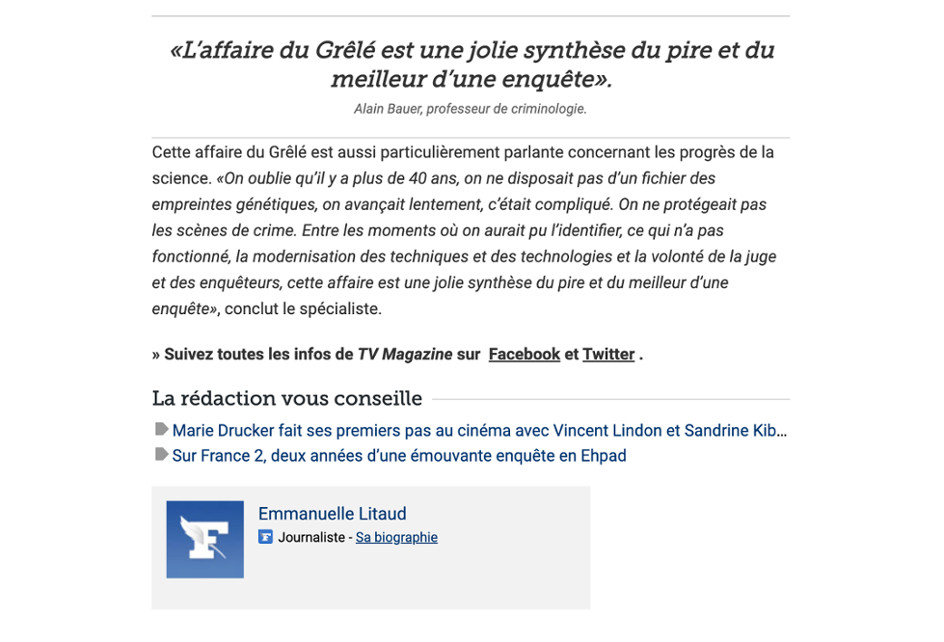 «L'affaire du Grêlé est une jolie synthèse du pire et du meilleur d'une enquête».

Alain Bauer, professeur de criminologie.

Cette affaire du Grêlé est aussi particulièrement parlante concernant les progrès de la science. «On oublie qu'il y a plus de 40 ans, on ne disposait pas d'un fichier des empreintes génétiques, on avançait lentement, c'était compliqué. On ne protégeait pas les scènes de crime. Entre les moments où on aurait pu l'identifier, ce qui n'a pas fonctionné, la modernisation des techniques et des technologies et la volonté de la juge et des enquêteurs, cette affaire est une jolie synthèse du pire et du meilleur d'une enquête», conclut le spécialiste.

» Suivez toutes les infos de TV Magazine sur Facebook et Twitter .

La rédaction vous conseille

Marie Drucker fait ses premiers pas au cinéma avec Vincent Lindon et Sandrine Kib...

Sur France 2, deux années d'une émouvante enquête en Ehpad

Emmanuelle Litaud

Journaliste - Sa biographie